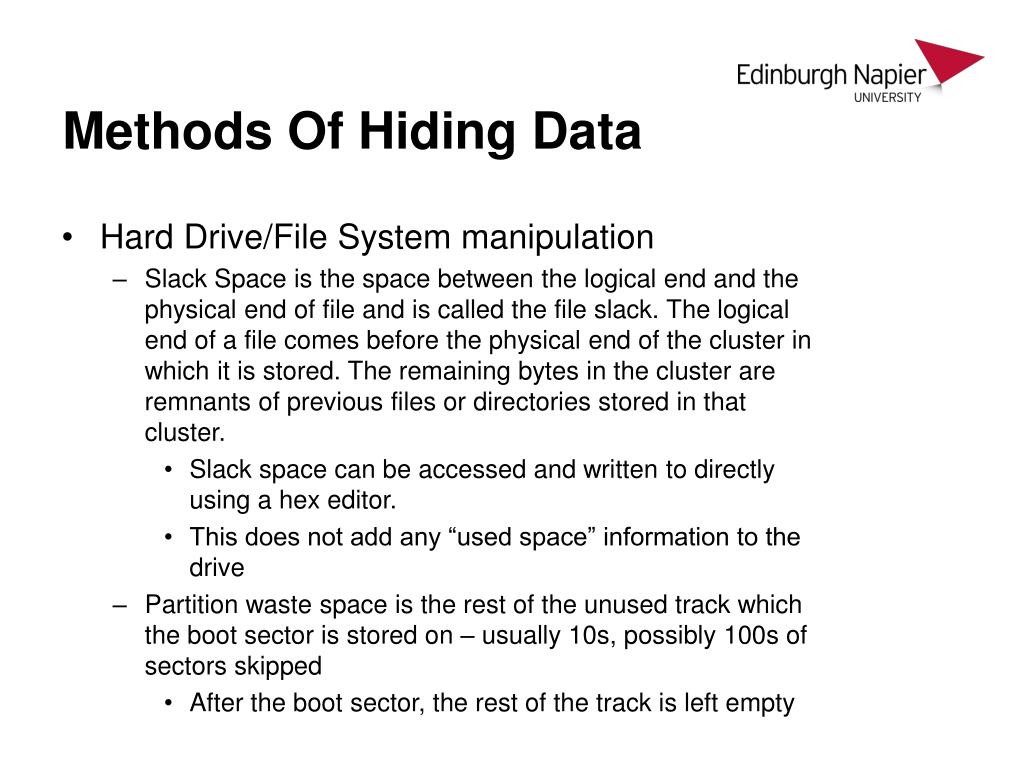 Edinburgh Napier
UNIVERSITY

Methods Of Hiding Data

• Hard Drive/File System manipulation
– Slack Space is the space between the logical end and the physical end of file and is called the file slack. The logical end of a file comes before the physical end of the cluster in which it is stored. The remaining bytes in the cluster are remnants of previous files or directories stored in that cluster.
• Slack space can be accessed and written to directly using a hex editor.
• This does not add any “used space” information to the drive
– Partition waste space is the rest of the unused track which the boot sector is stored on – usually 10s, possibly 100s of sectors skipped
• After the boot sector, the rest of the track is left empty